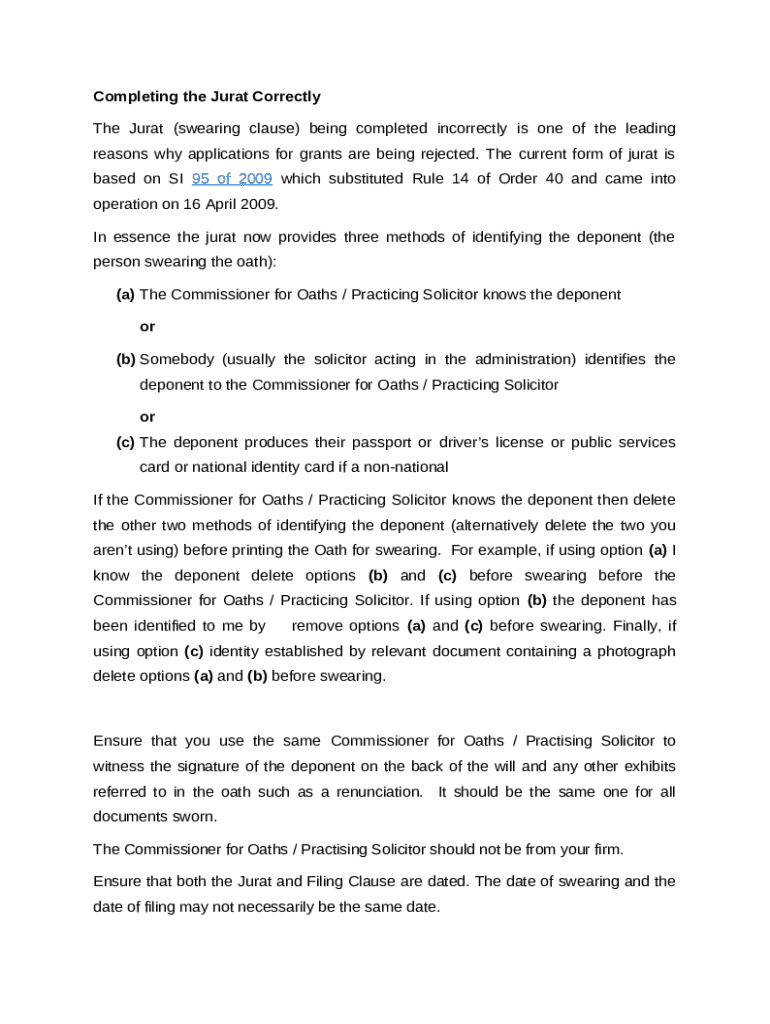 Completing the Jurat Correctly

The Jurat (swearing clause) being completed incorrectly is one of the leading reasons why applications for grants are being rejected. The current form of jurat is based on SI 95 of 2009 which substituted Rule 14 of Order 40 and came into operation on 16 April 2009.

In essence the jurat now provides three methods of identifying the deponent (the person swearing the oath):

(a) The Commissioner for Oaths / Practicing Solicitor knows the deponent

or

(b) Somebody (usually the solicitor acting in the administration) identifies the deponent to the Commissioner for Oaths / Practicing Solicitor

or

(c) The deponent produces their passport or driver's license or public services card or national identity card if a non-national

If the Commissioner for Oaths / Practicing Solicitor knows the deponent then delete the other two methods of identifying the deponent (alternatively delete the two you aren't using) before printing the Oath for swearing. For example, if using option (a) I know the deponent delete options (b) and (c) before swearing before the Commissioner for Oaths / Practicing Solicitor. If using option (b) the deponent has been identified to me by remove options (a) and (c) before swearing. Finally, if using option (c) identity established by relevant document containing a photograph delete options (a) and (b) before swearing.

Ensure that you use the same Commissioner for Oaths / Practising Solicitor to witness the signature of the deponent on the back of the will and any other exhibits referred to in the oath such as a renunciation. It should be the same one for all documents sworn.

The Commissioner for Oaths / Practising Solicitor should not be from your firm.

Ensure that both the Jurat and Filing Clause are dated. The date of swearing and the date of filing may not necessarily be the same date.